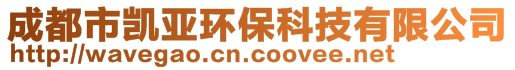 成都市凯亚环保科技有限公司
http://wavegao.cn.coovee.net